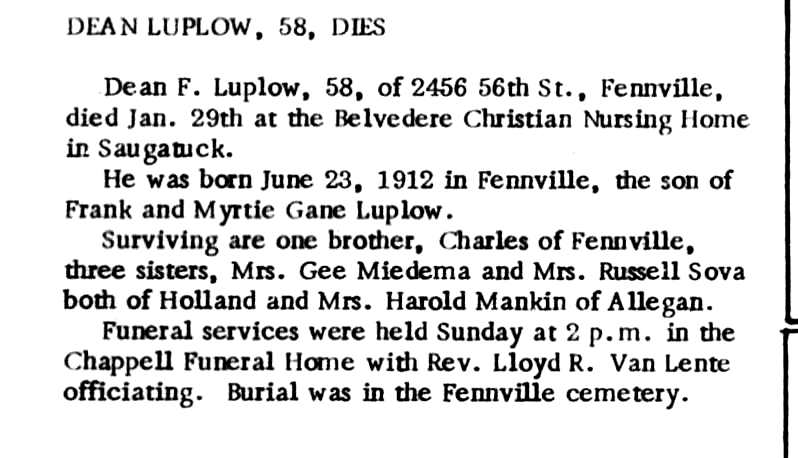 DEAN LUPLOW, 58, DIES

Dean F. Luplow, 58, of 2456 56th St., Fennville, died Jan. 29th at the Belvedere Christian Nursing Home in Saugatuck.

He was born June 23, 1912 in Fennville, the son of Frank and Myrtie Gane Luplow.

Surviving are one brother, Charles of Fennville, three sisters, Mrs. Gee Miedema and Mrs. Russell Sova both of Holland and Mrs. Harold Mankin of Allegan.

Funeral services were held Sunday at 2 p.m. in the Chappell Funeral Home with Rev. Lloyd R. Van Lente officiating. Burial was in the Fennville cemetery.